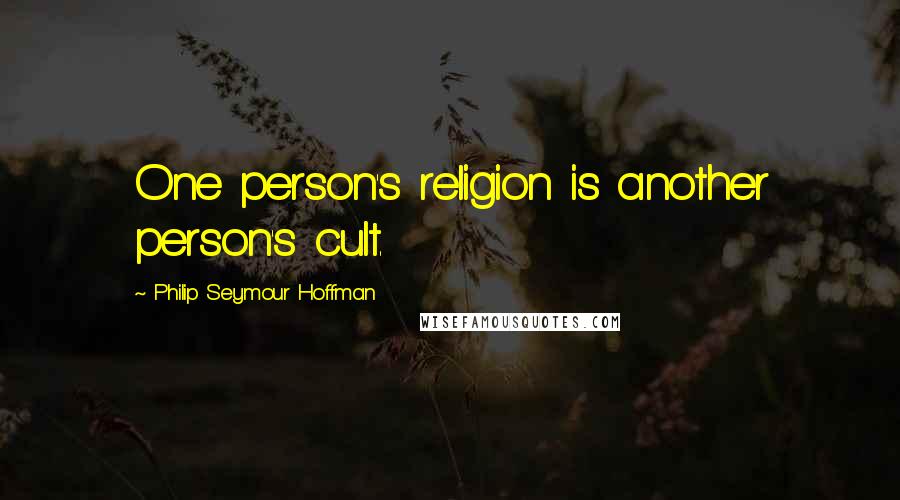 One person's religion is another person's cult.

~ Philip Seymour Hoffman

WISEFAMOUSQUOTES.COM